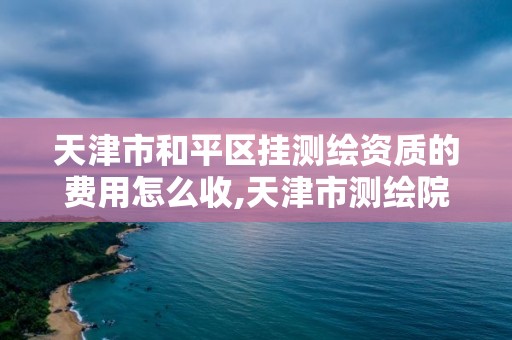 天津市和平区挂测绘资质的费用怎么收,天津市测绘院